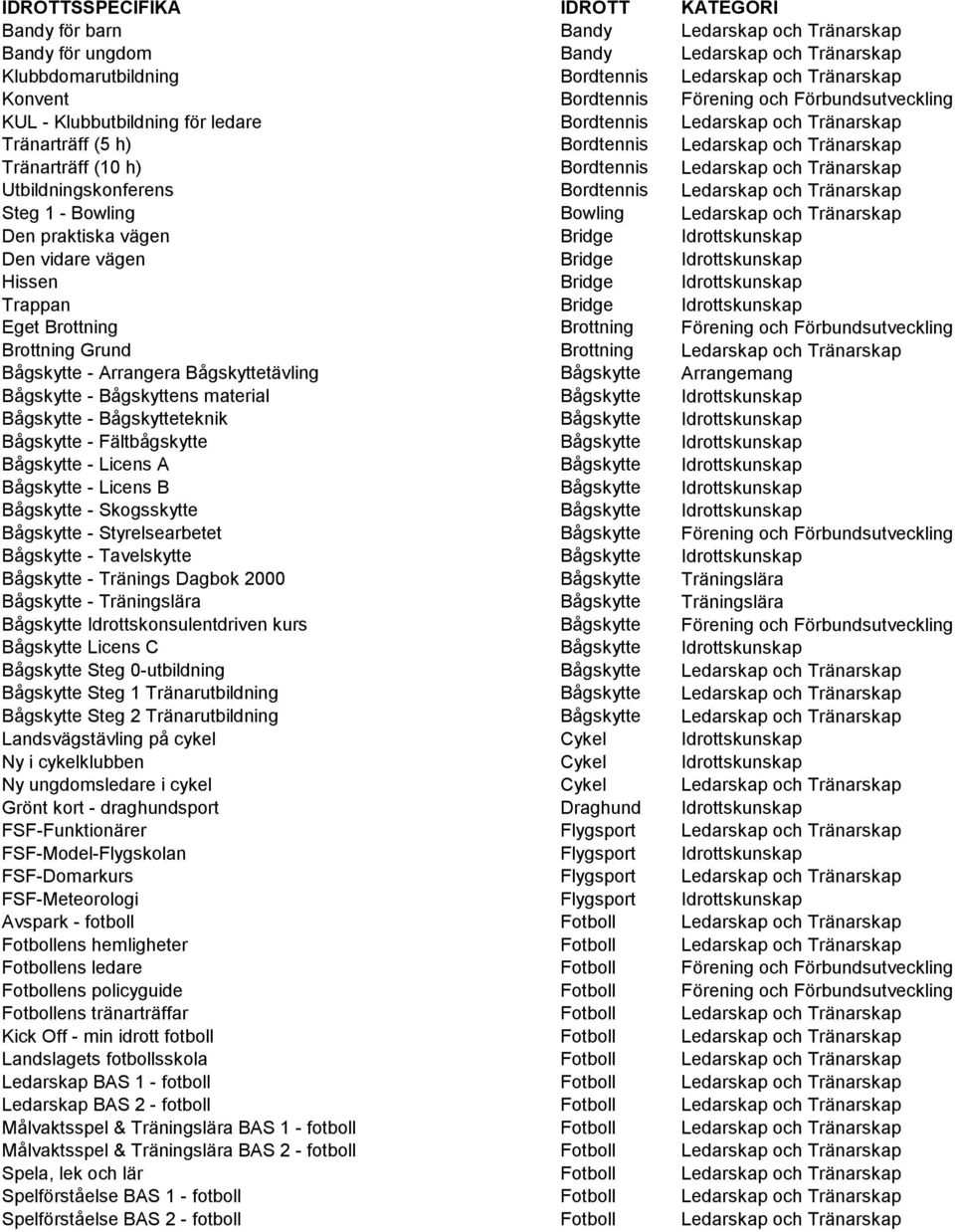 | IDROTTSSPECIFIKA | IDROTT | KATEGORI |
|---|---|---|
| Bandy för barn | Bandy | Ledarskap och Tränarskap |
| Bandy för ungdom | Bandy | Ledarskap och Tränarskap |
| Klubbdomarutbildning | Bordtennis | Ledarskap och Tränarskap |
| Konvent | Bordtennis | Förening och Förbundsutveckling |
| KUL - Klubbutbildning för ledare | Bordtennis | Ledarskap och Tränarskap |
| Tränarträff (5 h) | Bordtennis | Ledarskap och Tränarskap |
| Tränarträff (10 h) | Bordtennis | Ledarskap och Tränarskap |
| Utbildningskonferens | Bordtennis | Ledarskap och Tränarskap |
| Steg 1 - Bowling | Bowling | Ledarskap och Tränarskap |
| Den praktiska vägen | Bridge | Idrottskunskap |
| Den vidare vägen | Bridge | Idrottskunskap |
| Hissen | Bridge | Idrottskunskap |
| Trappan | Bridge | Idrottskunskap |
| Eget Brottning | Brottning | Förening och Förbundsutveckling |
| Brottning Grund | Brottning | Ledarskap och Tränarskap |
| Bågskytte - Arrangera Bågskyttetävling | Bågskytte | Arrangemang |
| Bågskytte - Bågskyttens material | Bågskytte | Idrottskunskap |
| Bågskytte - Bågskytteteknik | Bågskytte | Idrottskunskap |
| Bågskytte - Fältbågskytte | Bågskytte | Idrottskunskap |
| Bågskytte - Licens A | Bågskytte | Idrottskunskap |
| Bågskytte - Licens B | Bågskytte | Idrottskunskap |
| Bågskytte - Skogsskytte | Bågskytte | Idrottskunskap |
| Bågskytte - Styrelsearbetet | Bågskytte | Förening och Förbundsutveckling |
| Bågskytte - Tavelskytte | Bågskytte | Idrottskunskap |
| Bågskytte - Tränings Dagbok 2000 | Bågskytte | Träningslära |
| Bågskytte - Träningslära | Bågskytte | Träningslära |
| Bågskytte Idrottskonsulentdriven kurs | Bågskytte | Förening och Förbundsutveckling |
| Bågskytte Licens C | Bågskytte | Idrottskunskap |
| Bågskytte Steg 0-utbildning | Bågskytte | Ledarskap och Tränarskap |
| Bågskytte Steg 1 Tränarutbildning | Bågskytte | Ledarskap och Tränarskap |
| Bågskytte Steg 2 Tränarutbildning | Bågskytte | Ledarskap och Tränarskap |
| Landsvägstävling på cykel | Cykel | Idrottskunskap |
| Ny i cykelklubben | Cykel | Idrottskunskap |
| Ny ungdomsledare i cykel | Cykel | Ledarskap och Tränarskap |
| Grönt kort - draghundsport | Draghund | Idrottskunskap |
| FSF-Funktionärer | Flygsport | Ledarskap och Tränarskap |
| FSF-Model-Flygskolan | Flygsport | Idrottskunskap |
| FSF-Domarkurs | Flygsport | Ledarskap och Tränarskap |
| FSF-Meteorologi | Flygsport | Idrottskunskap |
| Avspark - fotboll | Fotboll | Ledarskap och Tränarskap |
| Fotbollens hemligheter | Fotboll | Ledarskap och Tränarskap |
| Fotbollens ledare | Fotboll | Förening och Förbundsutveckling |
| Fotbollens policyguide | Fotboll | Förening och Förbundsutveckling |
| Fotbollens tränarträffar | Fotboll | Ledarskap och Tränarskap |
| Kick Off - min idrott fotboll | Fotboll | Ledarskap och Tränarskap |
| Landslagets fotbollsskola | Fotboll | Ledarskap och Tränarskap |
| Ledarskap BAS 1 - fotboll | Fotboll | Ledarskap och Tränarskap |
| Ledarskap BAS 2 - fotboll | Fotboll | Ledarskap och Tränarskap |
| Målvaktsspel & Träningslära BAS 1 - fotboll | Fotboll | Ledarskap och Tränarskap |
| Målvaktsspel & Träningslära BAS 2 - fotboll | Fotboll | Ledarskap och Tränarskap |
| Spela, lek och lär | Fotboll | Ledarskap och Tränarskap |
| Spelförståelse BAS 1 - fotboll | Fotboll | Ledarskap och Tränarskap |
| Spelförståelse BAS 2 - fotboll | Fotboll | Ledarskap och Tränarskap |